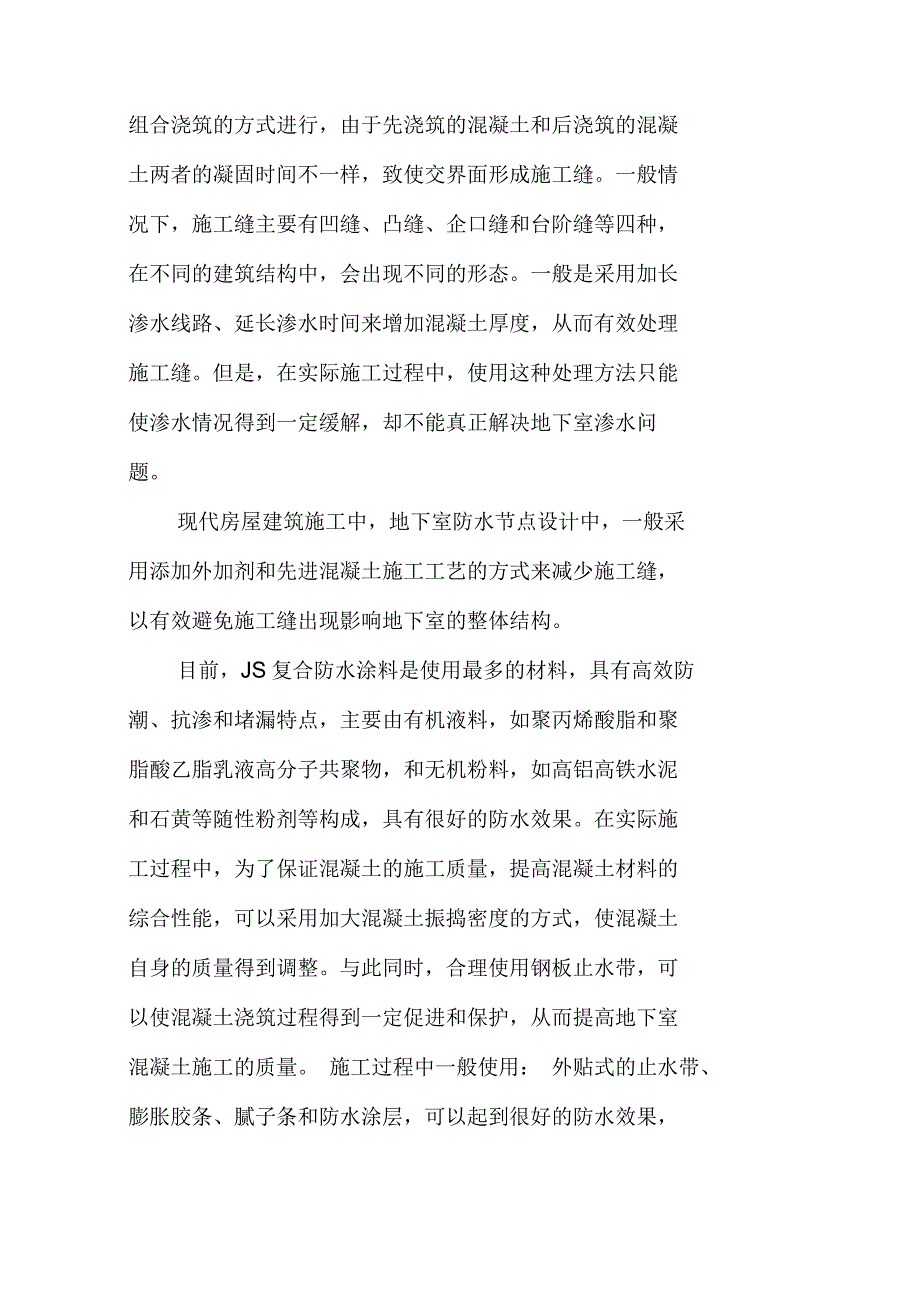 组合浇筑的方式进行，由于先浇筑的混凝土和后浇筑的混凝土两者的凝固时间不一样，致使交界面形成施工缝。一般情况下，施工缝主要有凹缝、凸缝、企口缝和台阶缝等四种，在不同的建筑结构中，会出现不同的形态。一般是采用加长渗水线路、延长渗水时间来增加混凝土厚度，从而有效处理施工缝。但是，在实际施工过程中，使用这种处理方法只能使渗水情况得到一定缓解，却不能真正解决地下室渗水问题。

现代房屋建筑施工中，地下室防水节点设计中，一般采用添加外加剂和先进混凝土施工工艺的方式来减少施工缝，以有效避免施工缝出现影响地下室的整体结构。

目前，JS 复合防水涂料是使用最多的材料，具有高效防潮、抗渗和堵漏特点，主要由有机液料，如聚丙烯酸脂和聚脂酸乙脂乳液高分子共聚物，和无机粉料，如高铝高铁水泥和石黄等随性粉剂等构成，具有很好的防水效果。在实际施工过程中，为了保证混凝土的施工质量，提高混凝土材料的综合性能，可以采用加大混凝土振捣密度的方式，使混凝土自身的质量得到调整。与此同时，合理使用钢板止水带，可以使混凝土浇筑过程得到一定促进和保护，从而提高地下室混凝土施工的质量。 施工过程中一般使用： 外贴式的止水带、膨胀胶条、腻子条和防水涂层，可以起到很好的防水效果，